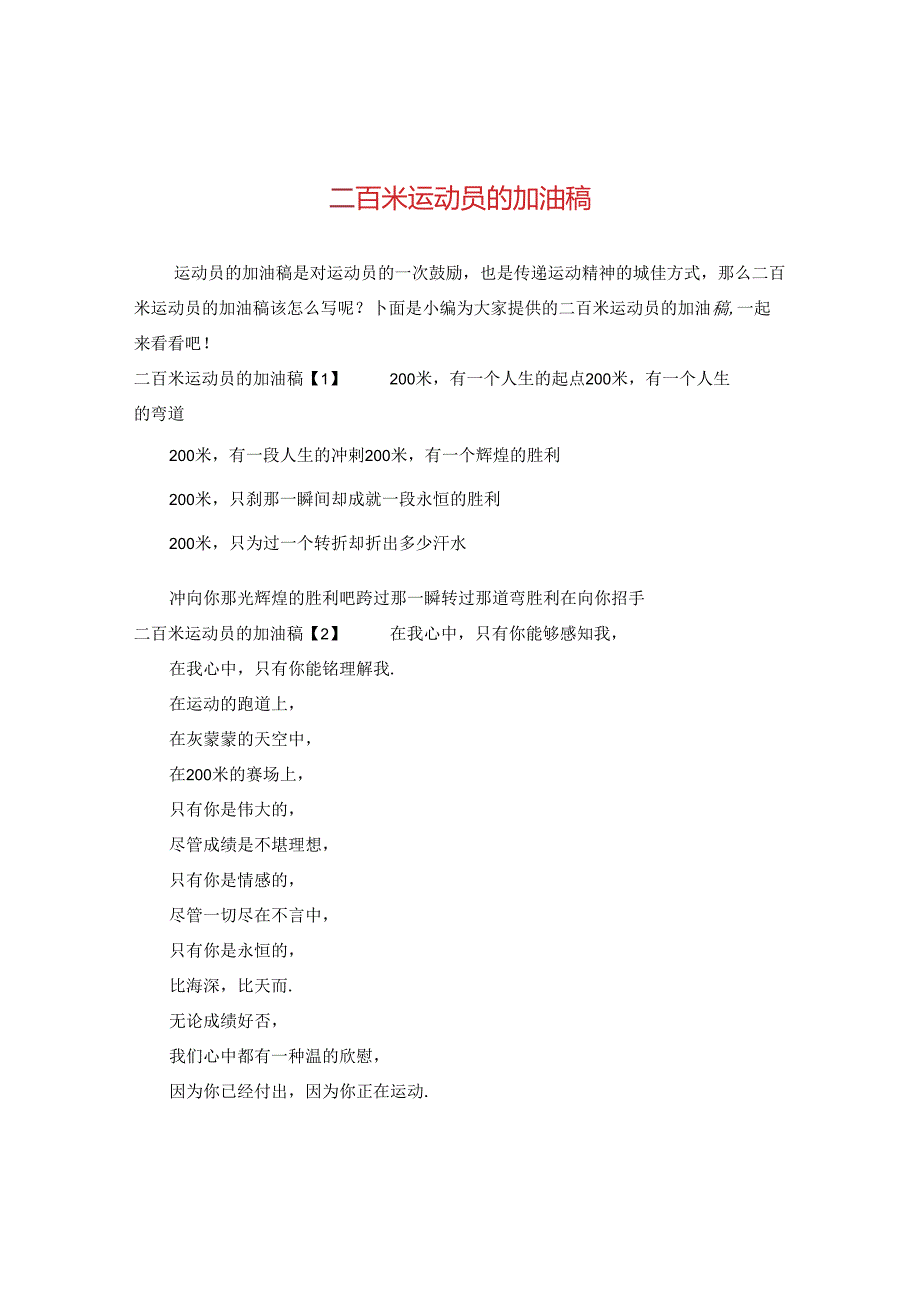 二百米运动员的加油稿

运动员的加油稿是对运动员的一次鼓励，也是传递运动精神的城佳方式，那么二百米运动员的加油稿该怎么写呢？卜面是小编为大家提供的二百米运动员的加油稿，一起来看看吧！

二百米运动员的加油稿【1】 200米，有一个人生的起点200米，有一个人生的弯道

200米，有一段人生的冲刺200米，有一个辉煌的胜利

200米，只刹那一瞬间却成就一段永恒的胜利

200米，只为过一个转折却折出多少汗水

冲向你那光辉煌的胜利吧跨过那一瞬转过那道弯胜利在向你招手

二百米运动员的加油稿【2】 在我心中，只有你能够感知我，

在我心中，只有你能铭理解我.

在运动的跑道上，

在灰蒙蒙的天空中，

在200米的赛场上，

只有你是伟大的，

尽管成绩是不堪理想，

只有你是情感的，

尽管一切尽在不言中，

只有你是永恒的，

比海深，比天而.

无论成绩好否，

我们心中都有一种温的欣慰，

因为你已经付出，因为你正在运动.